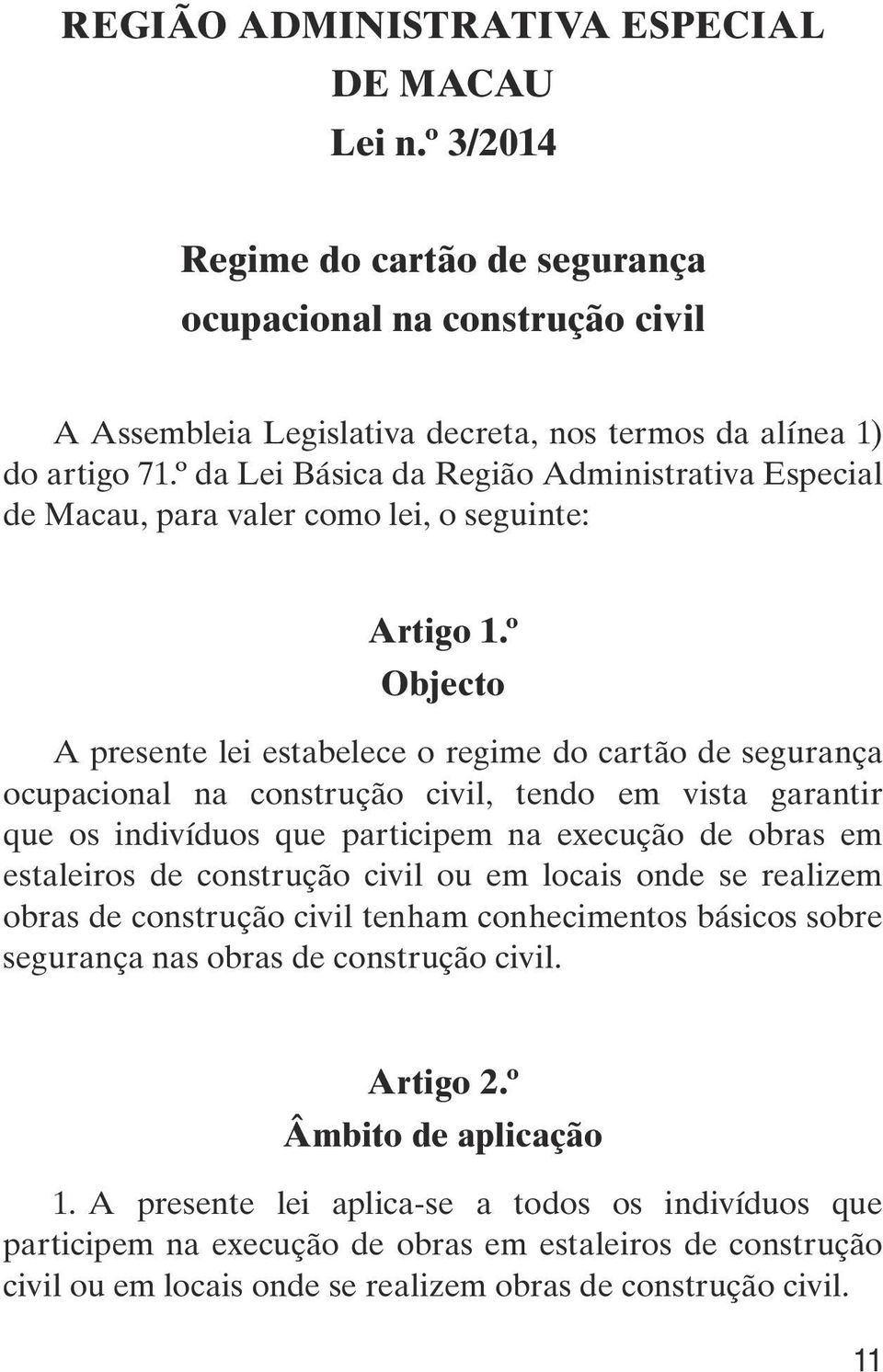 REGIÃO ADMINISTRATIVA ESPECIAL DE MACAU

Lei n.º 3/2014

Regime do cartão de segurança ocupacional na construção civil

A Assembleia Legislativa decreta, nos termos da alínea 1) do artigo 71.º da Lei Básica da Região Administrativa Especial de Macau, para valer como lei, o seguinte:

Artigo 1.º
Objecto

A presente lei estabelece o regime do cartão de segurança ocupacional na construção civil, tendo em vista garantir que os indivíduos que participem na execução de obras em estaleiros de construção civil ou em locais onde se realizem obras de construção civil tenham conhecimentos básicos sobre segurança nas obras de construção civil.

Artigo 2.º
Âmbito de aplicação

1. A presente lei aplica-se a todos os indivíduos que participem na execução de obras em estaleiros de construção civil ou em locais onde se realizem obras de construção civil.

11